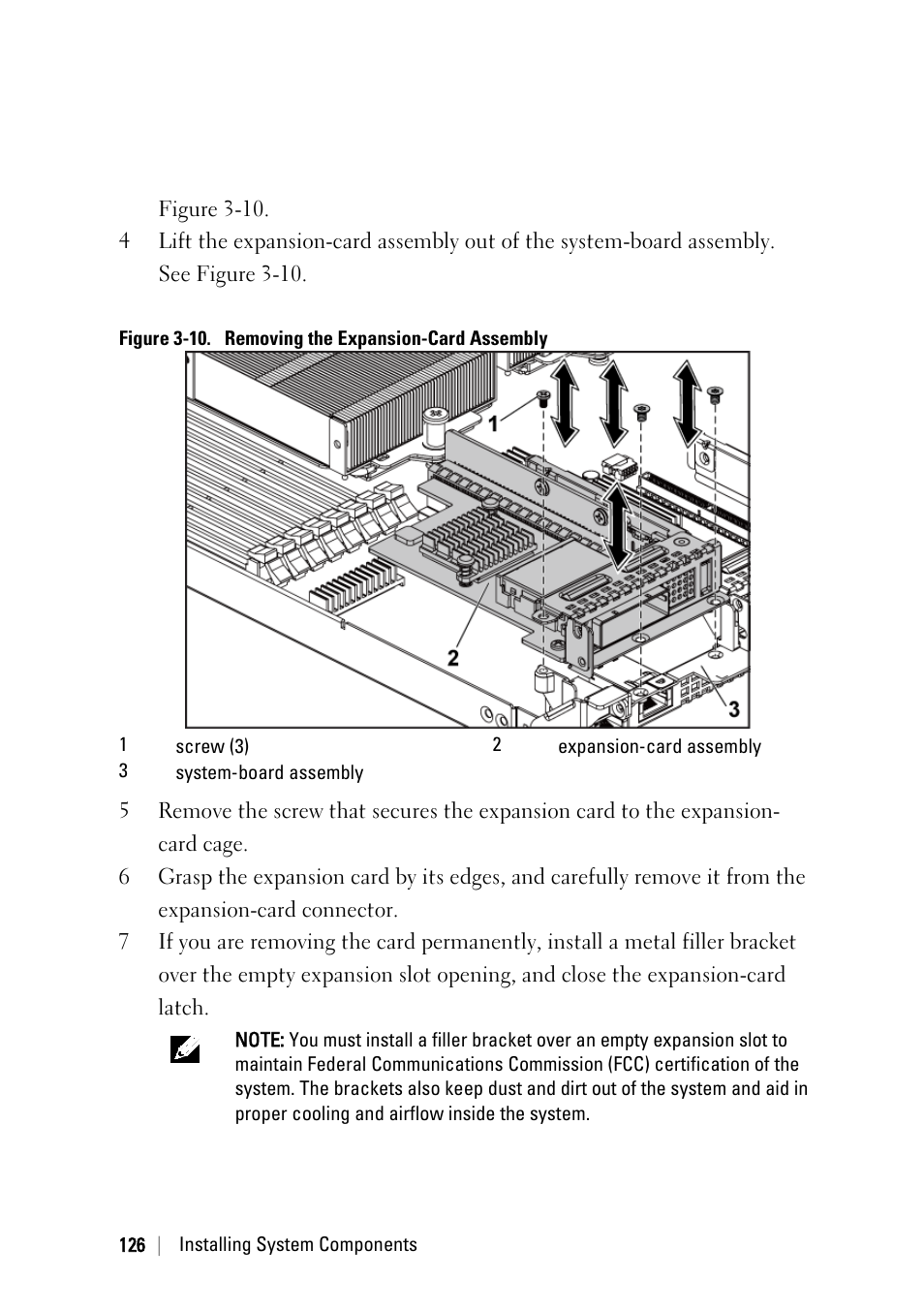 Figure 3-10.

4 Lift the expansion-card assembly out of the system-board assembly. See Figure 3-10.

Figure 3-10. Removing the Expansion-Card Assembly

1

2

3

| 1 | screw (3) | 2 | expansion-card assembly |
|---|---|---|---|
| 3 | system-board assembly | | |

5 Remove the screw that secures the expansion card to the expansion-card cage.

6 Grasp the expansion card by its edges, and carefully remove it from the expansion-card connector.

7 If you are removing the card permanently, install a metal filler bracket over the empty expansion slot opening, and close the expansion-card latch.

NOTE: You must install a filler bracket over an empty expansion slot to maintain Federal Communications Commission (FCC) certification of the system. The brackets also keep dust and dirt out of the system and aid in proper cooling and airflow inside the system.

126 | Installing System Components